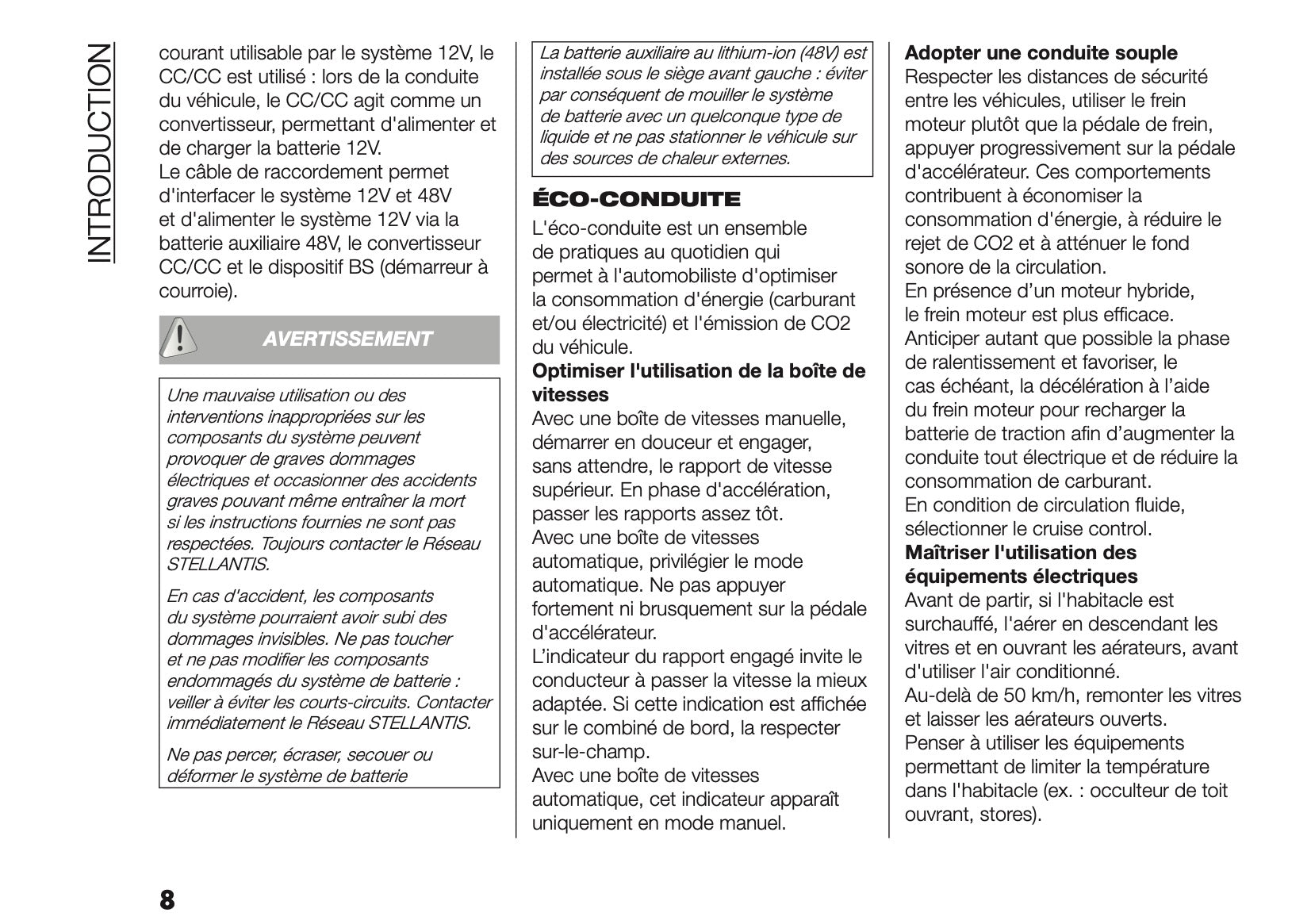 INTRODUCTION

courant utilisable par le système 12V, le CC/CC est utilisé : lors de la conduite du véhicule, le CC/CC agit comme un convertisseur, permettant d'alimenter et de charger la batterie 12V.
Le câble de raccordement permet d'interfacer le système 12V et 48V et d'alimenter le système 12V via la batterie auxiliaire 48V, le convertisseur CC/CC et le dispositif BS (démarreur à courroie).

AVERTISSEMENT

Une mauvaise utilisation ou des interventions inappropriées sur les composants du système peuvent provoquer de graves dommages électriques et occasionner des accidents graves pouvant même entraîner la mort si les instructions fournies ne sont pas respectées. Toujours contacter le Réseau STELLANTIS.

En cas d'accident, les composants du système pourraient avoir subi des dommages invisibles. Ne pas toucher et ne pas modifier les composants endommagés du système de batterie : veiller à éviter les courts-circuits. Contacter immédiatement le Réseau STELLANTIS.

Ne pas percer, écraser, secouer ou déformer le système de batterie

La batterie auxiliaire au lithium-ion (48V) est installée sous le siège avant gauche : éviter par conséquent de mouiller le système de batterie avec un quelconque type de liquide et ne pas stationner le véhicule sur des sources de chaleur externes.

ÉCO-CONDUITE

L'éco-conduite est un ensemble de pratiques au quotidien qui permet à l'automobiliste d'optimiser la consommation d'énergie (carburant et/ou électricité) et l'émission de CO2 du véhicule.
Optimiser l'utilisation de la boîte de vitesses
Avec une boîte de vitesses manuelle, démarrer en douceur et engager, sans attendre, le rapport de vitesse supérieur. En phase d'accélération, passer les rapports assez tôt.
Avec une boîte de vitesses automatique, privilégier le mode automatique. Ne pas appuyer fortement ni brusquement sur la pédale d'accélérateur.
L'indicateur du rapport engagé invite le conducteur à passer la vitesse la mieux adaptée. Si cette indication est affichée sur le combiné de bord, la respecter sur-le-champ.
Avec une boîte de vitesses automatique, cet indicateur apparaît uniquement en mode manuel.

Adopter une conduite souple
Respecter les distances de sécurité entre les véhicules, utiliser le frein moteur plutôt que la pédale de frein, appuyer progressivement sur la pédale d'accélérateur. Ces comportements contribuent à économiser la consommation d'énergie, à réduire le rejet de CO2 et à atténuer le fond sonore de la circulation.
En présence d'un moteur hybride, le frein moteur est plus efficace.
Anticiper autant que possible la phase de ralentissement et favoriser, le cas échéant, la décélération à l'aide du frein moteur pour recharger la batterie de traction afin d'augmenter la conduite tout électrique et de réduire la consommation de carburant.
En condition de circulation fluide, sélectionner le cruise control.
Maîtriser l'utilisation des équipements électriques
Avant de partir, si l'habitacle est surchauffé, l'aérer en descendant les vitres et en ouvrant les aérateurs, avant d'utiliser l'air conditionné.
Au-delà de 50 km/h, remonter les vitres et laisser les aérateurs ouverts.
Penser à utiliser les équipements permettant de limiter la température dans l'habitacle (ex. : occulteur de toit ouvrant, stores).

8